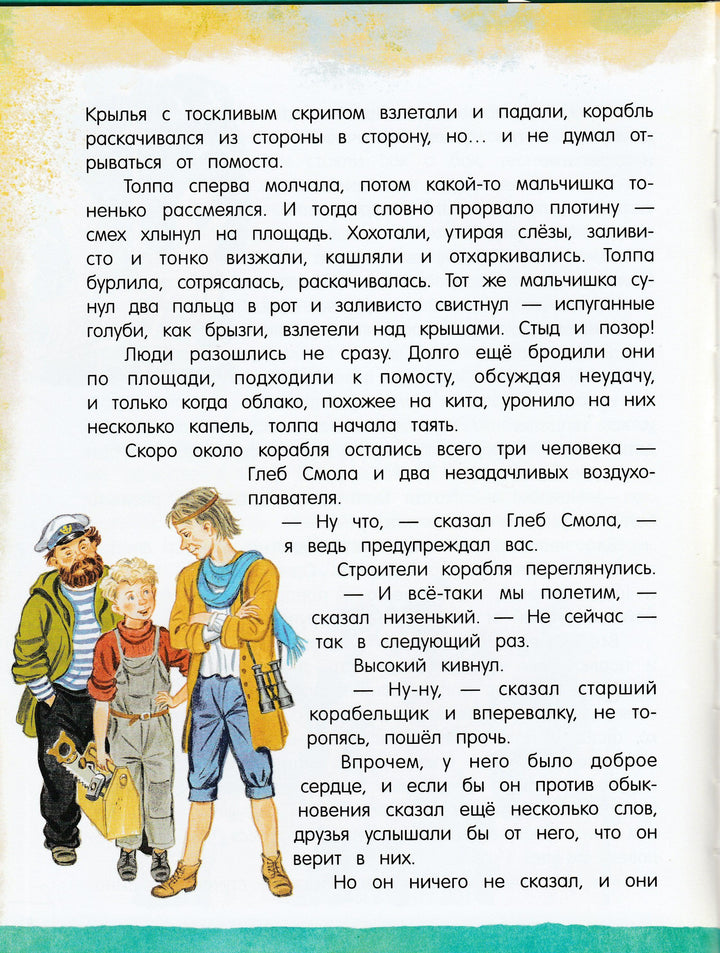 Крылья с тоскливым скрипом взлетали и падали, корабль раскачивался из стороны в сторону, но... и не думал отрываться от помоста.

Толпа сперва молчала, потом какой-то мальчишка тоненько рассмеялся. И тогда словно прорвало плотину — смех хлынул на площадь. Хохотали, утирая слёзы, заливисто и тонко визжали, кашляли и отхаркивались. Толпа бурлила, сотрясалась, раскачивалась. Тот же мальчишка сунул два пальца в рот и заливисто свистнул — испуганные голуби, как брызги, взлетели над крышами. Стыд и позор!

Люди разошлись не сразу. Долго ещё бродили они по площади, подходили к помосту, обсуждая неудачу, и только когда облако, похожее на кита, уронило на них несколько капель, толпа начала таять.

Скоро около корабля остались всего три человека — Глеб Смола и два незадачливых воздухоплавателя.

— Ну что, — сказал Глеб Смола, — я ведь предупреждал вас.

Строители корабля переглянулись.

— И всё-таки мы полетим, — сказал низенький. — Не сейчас — так в следующий раз.

Высокий кивнул.

— Ну-ну, — сказал старший корабельщик и вперевалку, не торопясь, пошёл прочь.

Впрочем, у него было доброе сердце, и если бы он против обыкновения сказал ещё несколько слов, друзья услышали бы от него, что он верит в них.

Но он ничего не сказал, и они